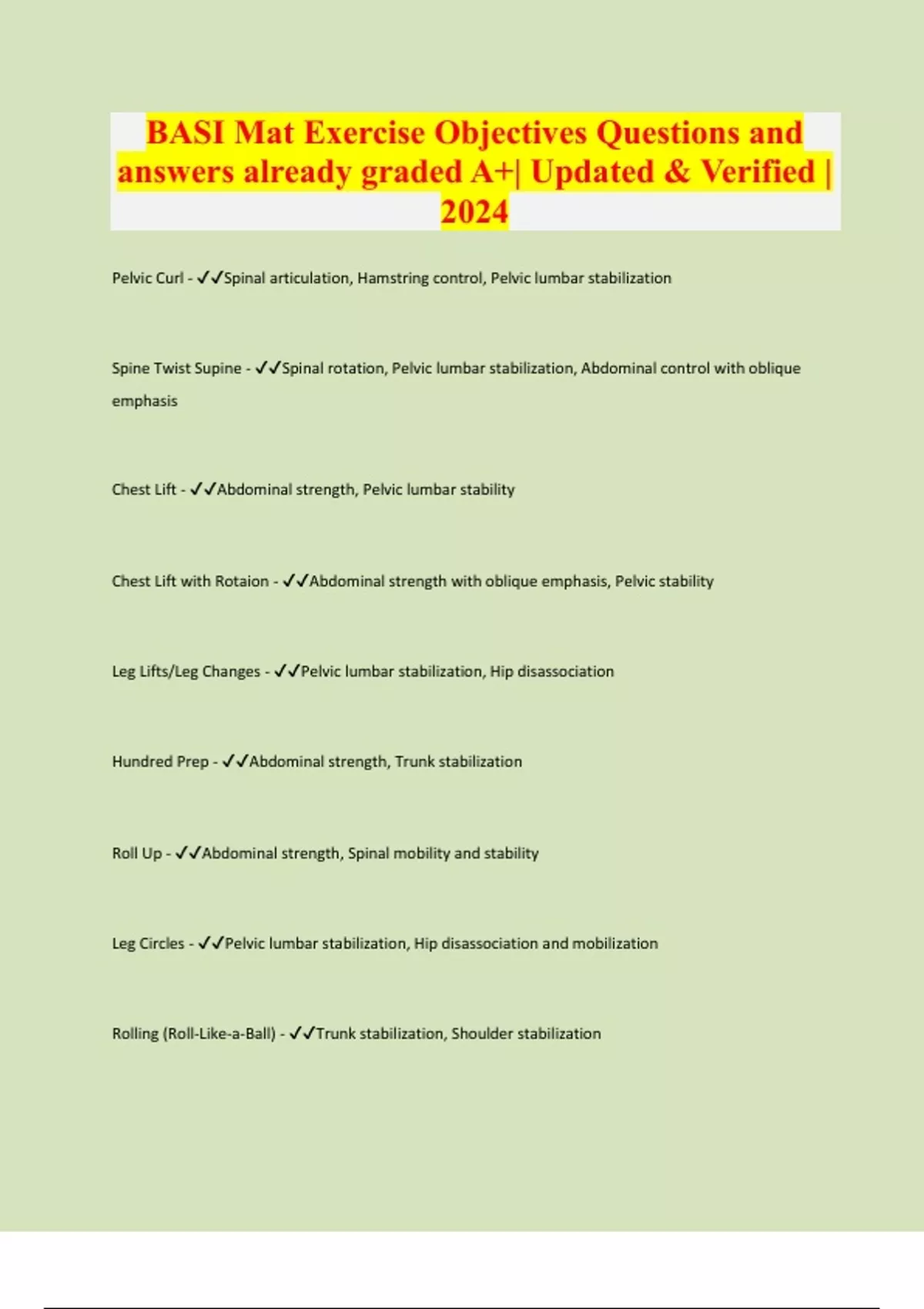 BASI Mat Exercise Objectives Questions and answers already graded A+| Updated & Verified | 2024

Pelvic Curl - ✓✓Spinal articulation, Hamstring control, Pelvic lumbar stabilization

Spine Twist Supine - ✓✓Spinal rotation, Pelvic lumbar stabilization, Abdominal control with oblique emphasis

Chest Lift - ✓✓Abdominal strength, Pelvic lumbar stability

Chest Lift with Rotaion - ✓✓Abdominal strength with oblique emphasis, Pelvic stability

Leg Lifts/Leg Changes - ✓✓Pelvic lumbar stabilization, Hip disassociation

Hundred Prep - ✓✓Abdominal strength, Trunk stabilization

Roll Up - ✓✓Abdominal strength, Spinal mobility and stability

Leg Circles - ✓✓Pelvic lumbar stabilization, Hip disassociation and mobilization

Rolling (Roll-Like-a-Ball) - ✓✓Trunk stabilization, Shoulder stabilization